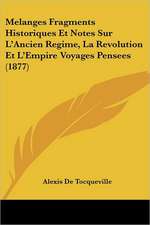 Melanges Fragments Historiques Et Notes Sur L'Ancien Regime, La Revolution Et L'Empire Voyages Pensees (1877)

Alexis De Tocqueville